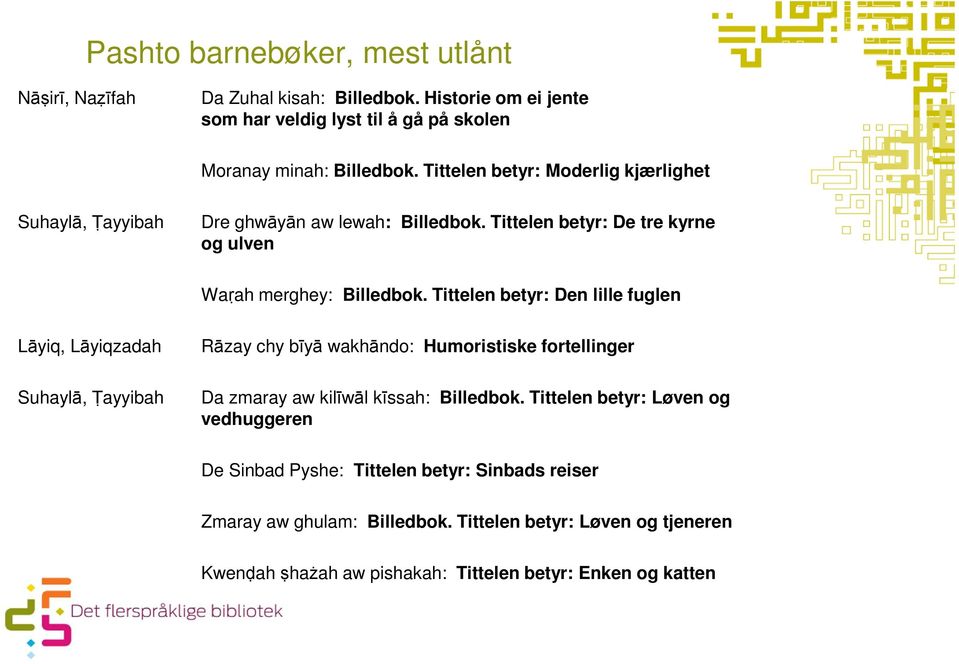 Pashto barnebøker, mest utlånt

Nāṣirī, Naẓīfah

Da Zuhal kisah: Billedbok. Historie om ei jente som har veldig lyst til å gå på skolen

Moranay minah: Billedbok. Tittelen betyr: Moderlig kjærlighet

Suhaylā, Ṭayyibah

Dre ghwāyān aw lewah: Billedbok. Tittelen betyr: De tre kyrne og ulven

Waṛah merghey: Billedbok. Tittelen betyr: Den lille fuglen

Lāyiq, Lāyiqzadah

Rāzay chy bīyā wakhāndo: Humoristiske fortellinger

Suhaylā, Ṭayyibah

Da zmaray aw kilīwāl kīssah: Billedbok. Tittelen betyr: Løven og vedhuggeren

De Sinbad Pyshe: Tittelen betyr: Sinbads reiser

Zmaray aw ghulam: Billedbok. Tittelen betyr: Løven og tjeneren

Kwenḍah ṣhażah aw pishakah: Tittelen betyr: Enken og katten

Det flerspråklige bibliotek